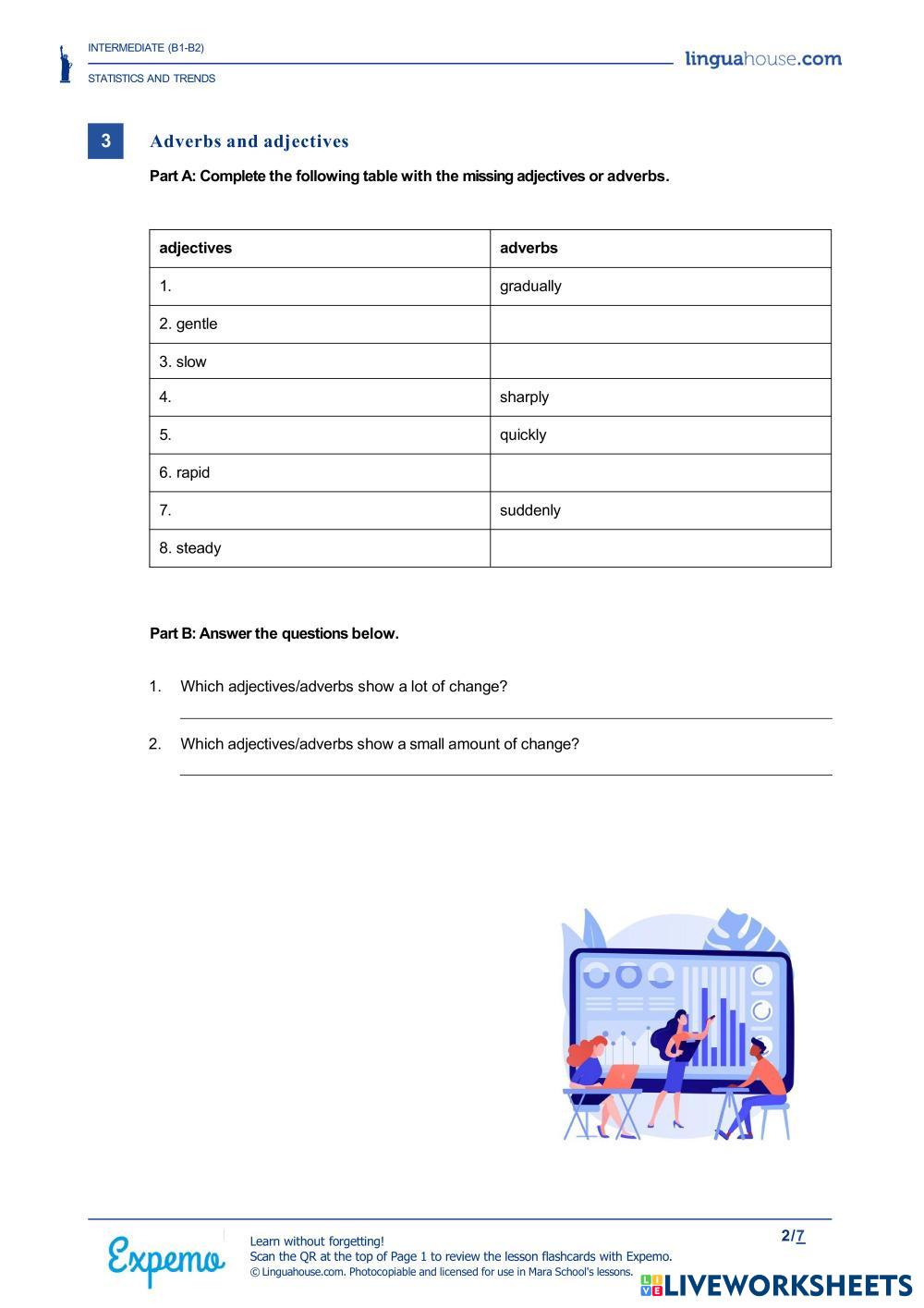 INTERMEDIATE (B1-B2)

STATISTICS AND TRENDS

linguahouse.com

3

Adverbs and adjectives

Part A: Complete the following table with the missing adjectives or adverbs.

| adjectives | adverbs |
|---|---|
| 1. | gradually |
| 2. gentle | |
| 3. slow | |
| 4. | sharply |
| 5. | quickly |
| 6. rapid | |
| 7. | suddenly |
| 8. steady | |

Part B: Answer the questions below.

1. Which adjectives/adverbs show a lot of change?

2. Which adjectives/adverbs show a small amount of change?

Expemo

Learn without forgetting!
Scan the QR at the top of Page 1 to review the lesson flashcards with Expemo.
© Linguahouse.com. Photocopiable and licensed for use in Mara School's lessons.

2/7

LIVEWORKSHEETS